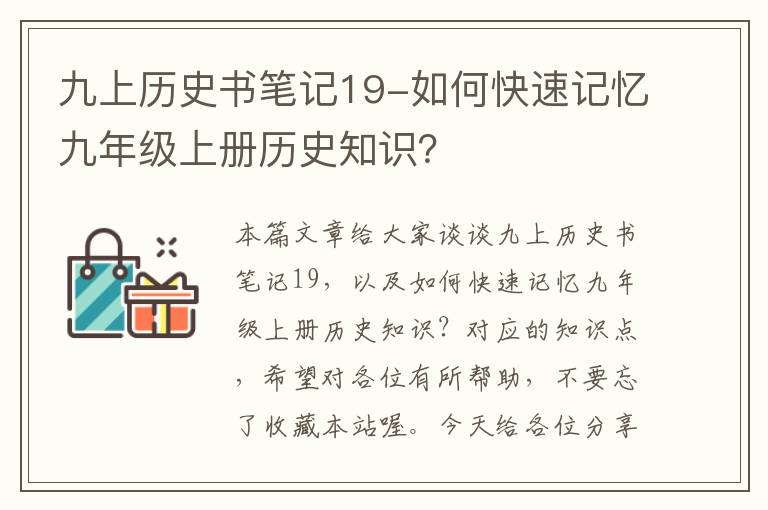 九上历史书笔记19-如何快速记忆九年级上册历史知识?

本篇文章给大家谈谈九上历史书笔记19，以及如何快速记忆九年级上册历史知识？对应的知识点，希望对各位有所帮助，不要忘了收藏本站喔。今天给各位分享